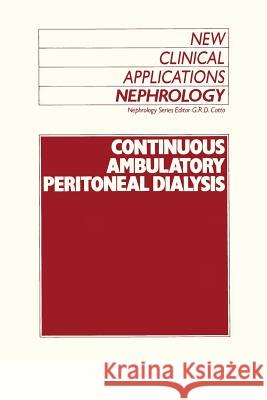 NEW
CLINICAL
APPLICATIONS
NEPHROLOGY
Nephrology Series Editor G.R.D. Catto

CONTINUOUS
AMBULATORY
PERITONEAL DIALYSIS

Kraina Książek